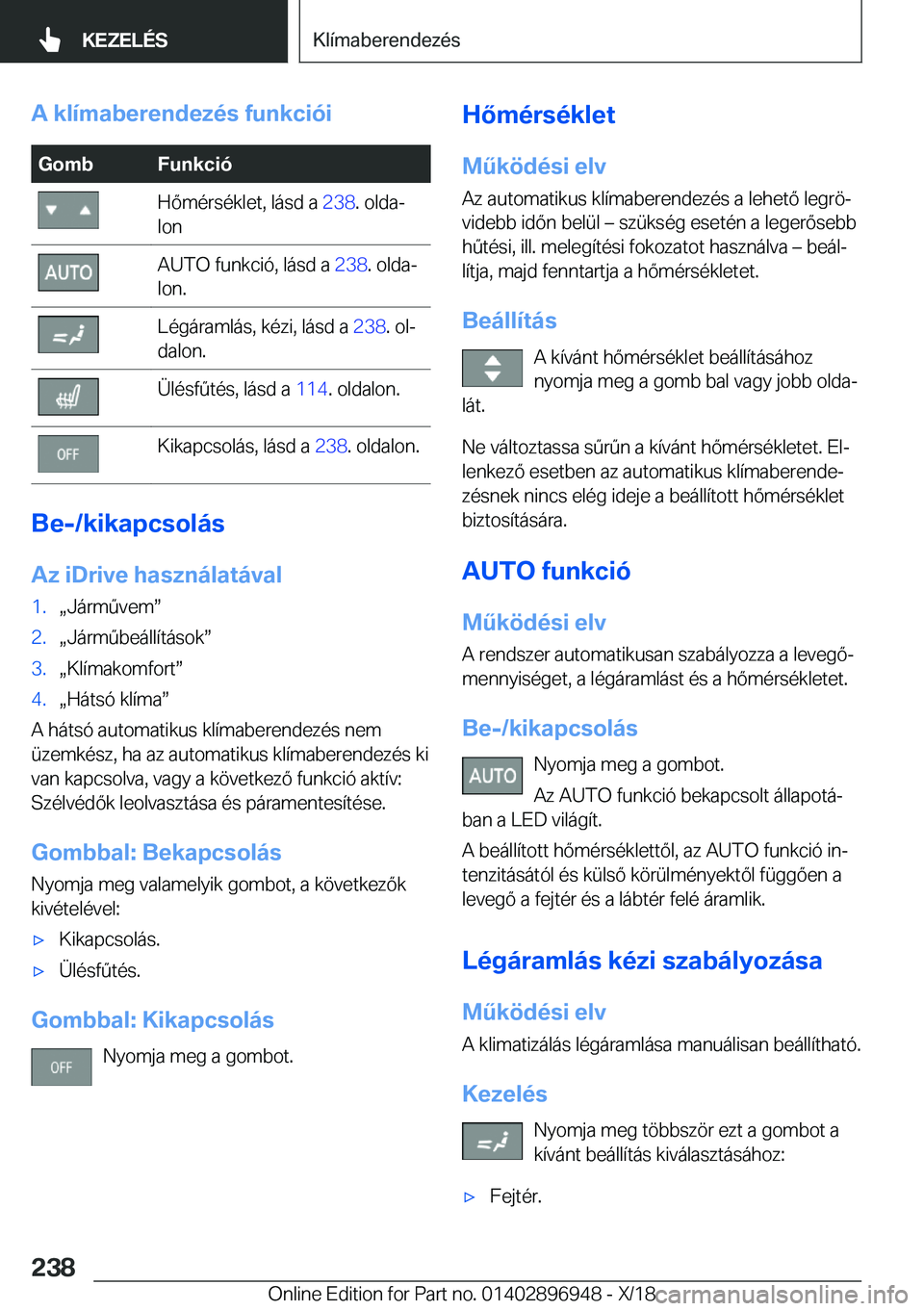 KEZELÉS

Klímaberendezés

A klímaberendezés funkciói

| Gomb | Funkció |
|---|---|
| | Hőmérséklet, lásd a 238. oldalon |
| AUTO | AUTO funkció, lásd a 238. oldalon. |
| | Légáramlás, kézi, lásd a 238. oldalon. |
| | Ülésfűtés, lásd a 114. oldalon. |
| OFF | Kikapcsolás, lásd a 238. oldalon. |

Be-/kikapcsolás

Az iDrive használatával

1. „Járművem”
2. „Járműbeállítások”
3. „Klímakomfort”
4. „Hátsó klíma”

A hátsó automatikus klímaberendezés nem üzemkész, ha az automatikus klímaberendezés ki van kapcsolva, vagy a következő funkció aktív: Szélvédők leolvasztása és páramentesítése.

Gombbal: Bekapcsolás

Nyomja meg valamelyik gombot, a következők kivételével:

▷ Kikapcsolás.
▷ Ülésfűtés.

Gombbal: Kikapcsolás

OFF Nyomja meg a gombot.

Hőmérséklet

Működési elv

Az automatikus klímaberendezés a lehető legrövidebb időn belül – szükség esetén a legerősebb hűtési, ill. melegítési fokozatot használva – beállítja, majd fenntartja a hőmérsékletet.

Beállítás

A kívánt hőmérséklet beállításához nyomja meg a gomb bal vagy jobb oldalát.

Ne változtassa sűrűn a kívánt hőmérsékletet. Ellenkező esetben az automatikus klímaberendezésnek nincs elég ideje a beállított hőmérséklet biztosítására.

AUTO funkció

Működési elv

A rendszer automatikusan szabályozza a levegőmennyiséget, a légáramlást és a hőmérsékletet.

Be-/kikapcsolás

AUTO Nyomja meg a gombot.

Az AUTO funkció bekapcsolt állapotában a LED világít.

A beállított hőmérséklettől, az AUTO funkció intenzitásától és külső körülményektől függően a levegő a fejtér és a lábtér felé áramlik.

Légáramlás kézi szabályozása

Működési elv

A klimatizálás légáramlása manuálisan beállítható.

Kezelés

Nyomja meg többször ezt a gombot a kívánt beállítás kiválasztásához:

▷ Fejtér.

238

Online Edition for Part no. 01402896948 - X/18

carmanualsonline.info